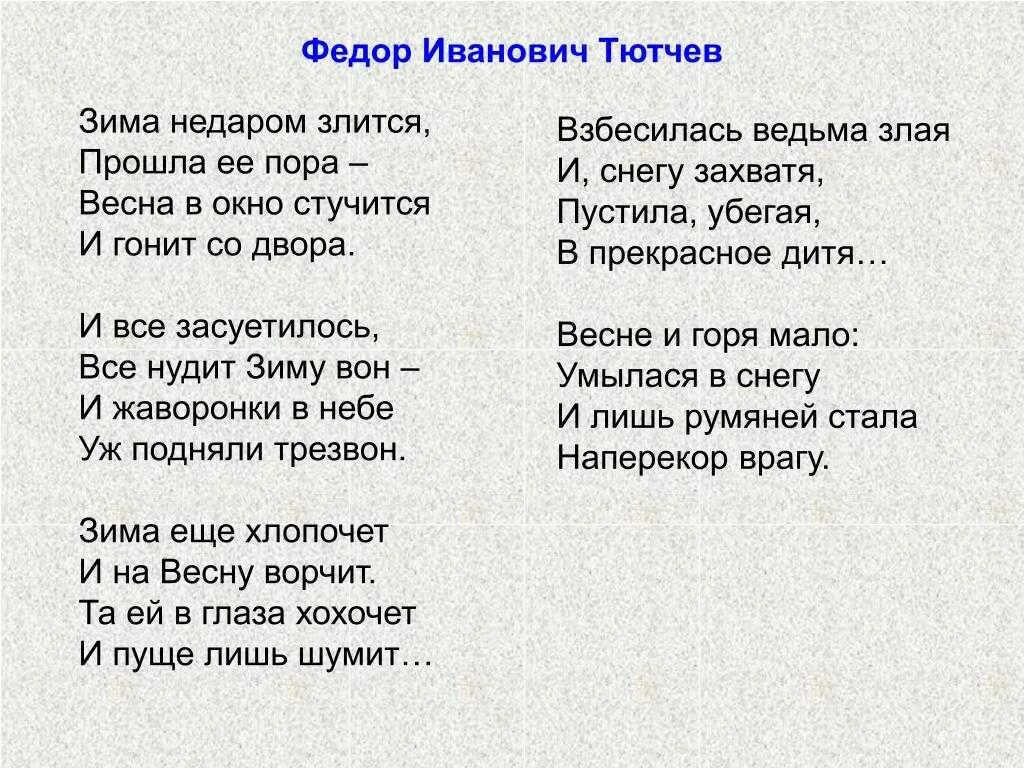 Федор Иванович Тютчев

Зима недаром злится,
Прошла ее пора –
Весна в окно стучится
И гонит со двора.

И все засуетилось,
Все нудит Зиму вон –
И жаворонки в небе
Уж подняли трезвон.

Зима еще хлопочет
И на Весну ворчит.
Та ей в глаза хохочет
И пуще лишь шумит…

Взбесилась ведьма злая
И, снегу захватя,
Пустила, убегая,
В прекрасное дитя…

Весне и горя мало:
Умылася в снегу
И лишь румяней стала
Наперекор врагу.